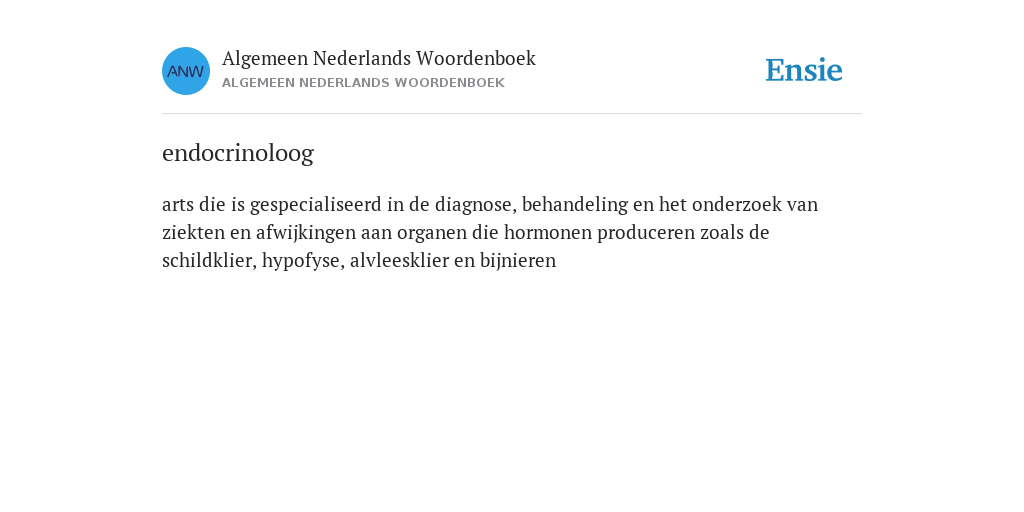 ANW

Algemeen Nederlands Woordenboek
ALGEMEEN NEDERLANDS WOORDENBOEK

Ensie

endocrinoloog

arts die is gespecialiseerd in de diagnose, behandeling en het onderzoek van ziekten en afwijkingen aan organen die hormonen produceren zoals de schildklier, hypofyse, alvleesklier en bijnieren